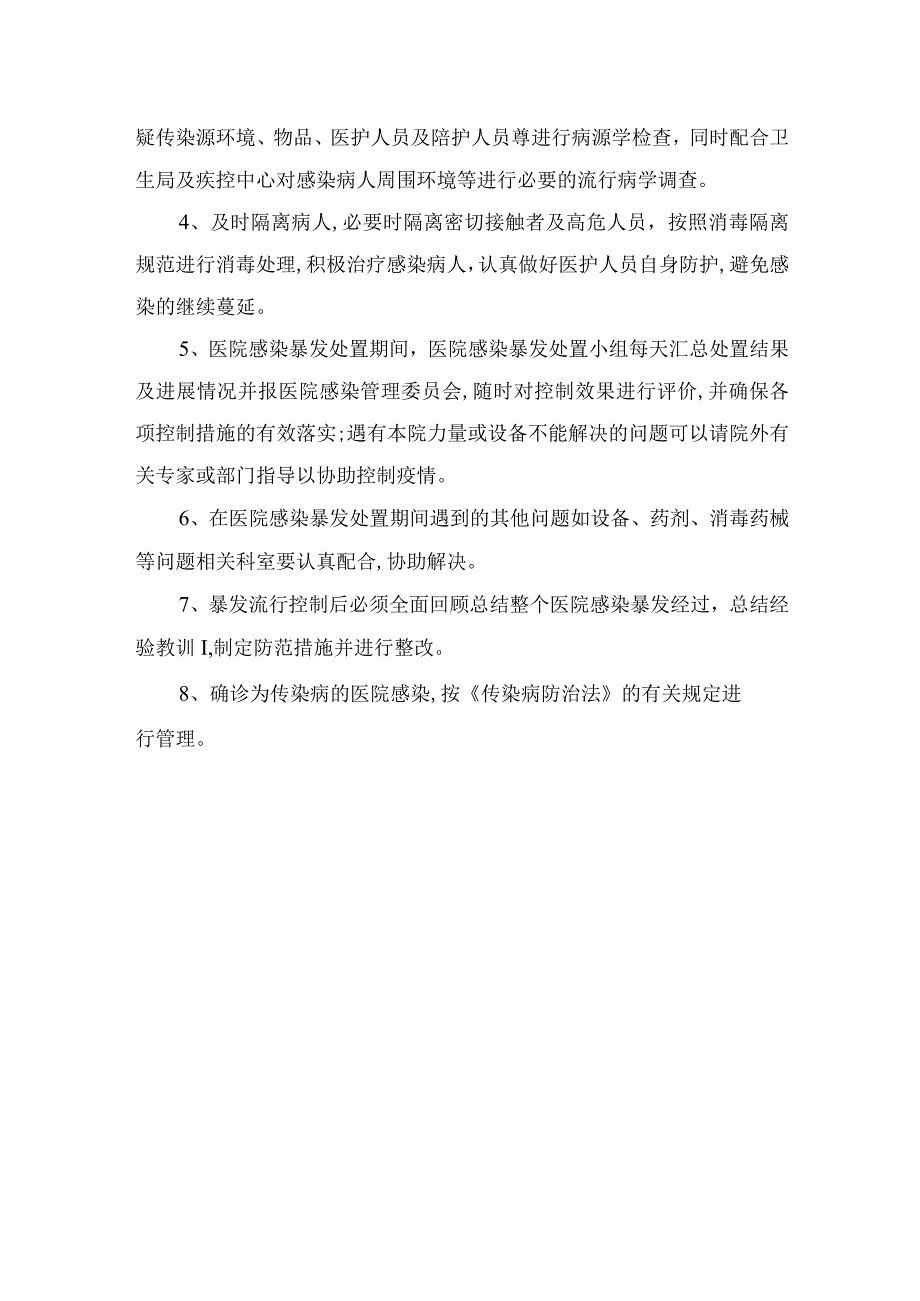 疑传染源环境、物品、医护人员及陪护人员尊进行病源学检查，同时配合卫生局及疾控中心对感染病人周围环境等进行必要的流行病学调查。

4、及时隔离病人，必要时隔离密切接触者及高危人员，按照消毒隔离规范进行消毒处理，积极治疗感染病人，认真做好医护人员自身防护，避免感染的继续蔓延。

5、医院感染暴发处置期间，医院感染暴发处置小组每天汇总处置结果及进展情况并报医院感染管理委员会，随时对控制效果进行评价，并确保各项控制措施的有效落实；遇有本院力量或设备不能解决的问题可以请院外有关专家或部门指导以协助控制疫情。

6、在医院感染暴发处置期间遇到的其他问题如设备、药剂、消毒药械等问题相关科室要认真配合，协助解决。

7、暴发流行控制后必须全面回顾总结整个医院感染暴发经过，总结经验教训I,制定防范措施并进行整改。

8、确诊为传染病的医院感染，按《传染病防治法》的有关规定进行管理。